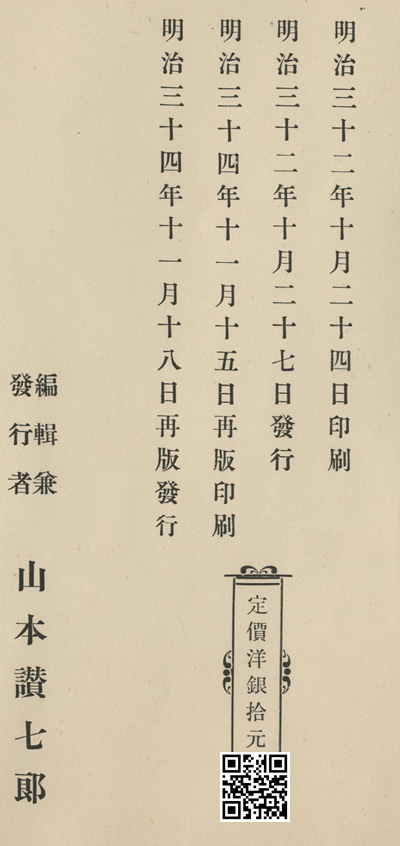 明治三十二年十月二十四日印刷
明治三十二年十月二十七日發行
明治三十四年十一月十五日再版印刷
明治三十四年十一月十八日再版發行

定價洋銀拾元

編輯兼發行者

山本讃七郎